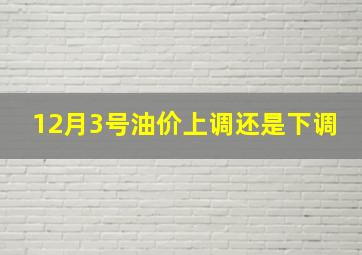 12月3号油价上调还是下调